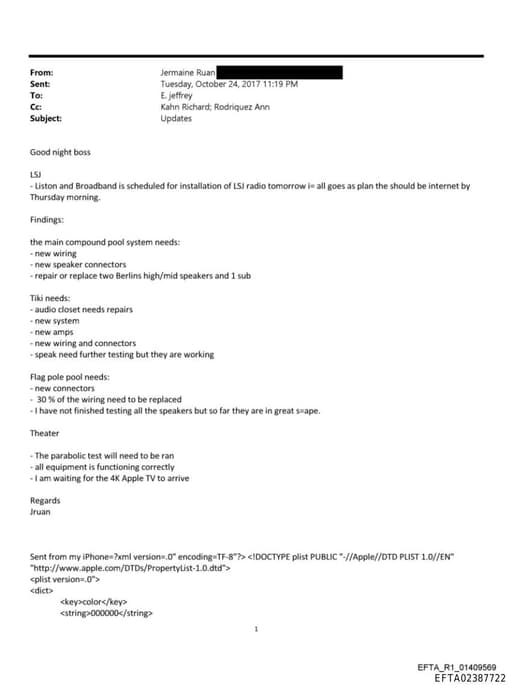 From: Jermaine Ruan
Sent: Tuesday, October 24, 2017 11:19 PM
To: E. jeffrey
Cc: Kahn Richard; Rodriquez Ann
Subject: Updates

Good night boss

LSJ
- Liston and Broadband is scheduled for installation of LSJ radio tomorrow i= all goes as plan the should be internet by Thursday morning.

Findings:

the main compound pool system needs:
- new wiring
- new speaker connectors
- repair or replace two Berlins high/mid speakers and 1 sub

Tiki needs:
- audio closet needs repairs
- new system
- new amps
- new wiring and connectors
- speak need further testing but they are working

Flag pole pool needs:
- new connectors
- 30 % of the wiring need to be replaced
- I have not finished testing all the speakers but so far they are in great s=ape.

Theater

- The parabolic test will need to be ran
- all equipment is functioning correctly
- I am waiting for the 4K Apple TV to arrive

Regards
Jruan

Sent from my iPhone=?xml version=.0" encoding=TF-8"?> <!DOCTYPE plist PUBLIC "-//Apple//DTD PLIST 1.0//EN" "http://www.apple.com/DTDs/PropertyList-1.0.dtd">
<plist version=.0">
<dict>
<key>color</key>
<string>000000</string>

1

EFTA_R1_01409569
EFTA02387722